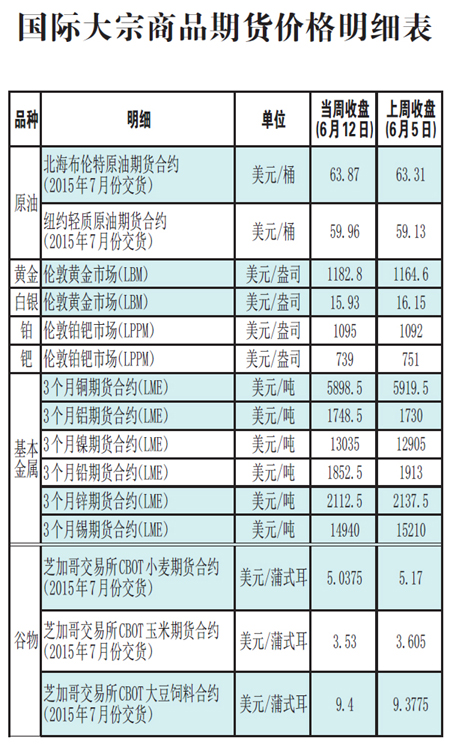 国际大宗商品期货价格明细表

| 品种 | 明细 | 单位 | 当周收盘(6月12日) | 上周收盘(6月5日) |
|---|---|---|---|---|
| 原油 | 北海布伦特原油期货合约(2015年7月份交货) | 美元/桶 | 63.87 | 63.31 |
| | 纽约轻质原油期货合约(2015年7月份交货) | 美元/桶 | 59.96 | 59.13 |
| 黄金 | 伦敦黄金市场(LBM) | 美元/盎司 | 1182.8 | 1164.6 |
| 白银 | 伦敦黄金市场(LBM) | 美元/盎司 | 15.93 | 16.15 |
| 铂 | 伦敦铂钯市场(LPPM) | 美元/盎司 | 1095 | 1092 |
| 钯 | 伦敦铂钯市场(LPPM) | 美元/盎司 | 739 | 751 |
| 基本金属 | 3个月铜期货合约(LME) | 美元/吨 | 5898.5 | 5919.5 |
| | 3个月铝期货合约(LME) | 美元/吨 | 1748.5 | 1730 |
| | 3个月镍期货合约(LME) | 美元/吨 | 13035 | 12905 |
| | 3个月铅期货合约(LME) | 美元/吨 | 1852.5 | 1913 |
| | 3个月锌期货合约(LME) | 美元/吨 | 2112.5 | 2137.5 |
| | 3个月锡期货合约(LME) | 美元/吨 | 14940 | 15210 |
| 谷物 | 芝加哥交易所CBOT小麦期货合约(2015年7月份交货) | 美元/蒲式耳 | 5.0375 | 5.17 |
| | 芝加哥交易所CBOT玉米期货合约(2015年7月份交货) | 美元/蒲式耳 | 3.53 | 3.605 |
| | 芝加哥交易所CBOT大豆饲料合约(2015年7月份交货) | 美元/蒲式耳 | 9.4 | 9.3775 |